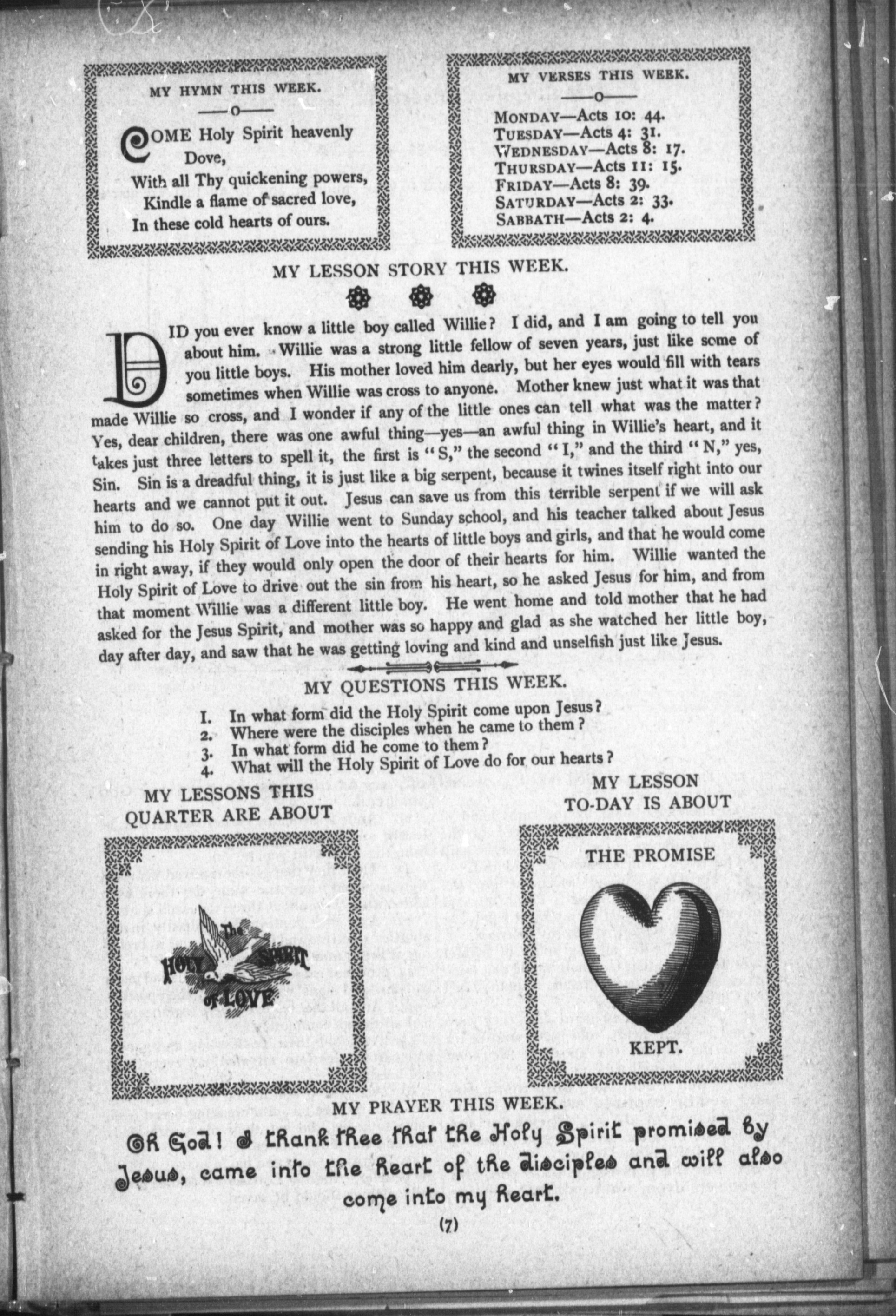 MY HYMN THIS WEEK.

—o—

COME Holy Spirit heavenly Dove,
With all Thy quickening powers,
Kindle a flame of sacred love,
In these cold hearts of ours.

MY VERSES THIS WEEK.

—o—

MONDAY—Acts 10: 44.
TUESDAY—Acts 4: 31.
WEDNESDAY—Acts 8: 17.
THURSDAY—Acts 11: 15.
FRIDAY—Acts 8: 39.
SATURDAY—Acts 2: 33.
SABBATH—Acts 2: 4.

MY LESSON STORY THIS WEEK.

DID you ever know a little boy called Willie? I did, and I am going to tell you about him. Willie was a strong little fellow of seven years, just like some of you little boys. His mother loved him dearly, but her eyes would fill with tears sometimes when Willie was cross to anyone. Mother knew just what it was that made Willie so cross, and I wonder if any of the little ones can tell what was the matter? Yes, dear children, there was one awful thing—yes—an awful thing in Willie's heart, and it takes just three letters to spell it, the first is "S," the second "I," and the third "N," yes, Sin. Sin is a dreadful thing, it is just like a big serpent, because it twines itself right into our hearts and we cannot put it out. Jesus can save us from this terrible serpent if we will ask him to do so. One day Willie went to Sunday school, and his teacher talked about Jesus sending his Holy Spirit of Love into the hearts of little boys and girls, and that he would come in right away, if they would only open the door of their hearts for him. Willie wanted the Holy Spirit of Love to drive out the sin from his heart, so he asked Jesus for him, and from that moment Willie was a different little boy. He went home and told mother that he had asked for the Jesus Spirit, and mother was so happy and glad as she watched her little boy, day after day, and saw that he was getting loving and kind and unselfish just like Jesus.

MY QUESTIONS THIS WEEK.

1. In what form did the Holy Spirit come upon Jesus?
2. Where were the disciples when he came to them?
3. In what form did he come to them?
4. What will the Holy Spirit of Love do for our hearts?

MY LESSONS THIS QUARTER ARE ABOUT

The HOLY SPIRIT of LOVE

MY LESSON TO-DAY IS ABOUT

THE PROMISE

KEPT.

MY PRAYER THIS WEEK.

Oh God! I thank thee that the Holy Spirit promised by Jesus, came into the heart of the disciples and will also come into my heart.

(7)